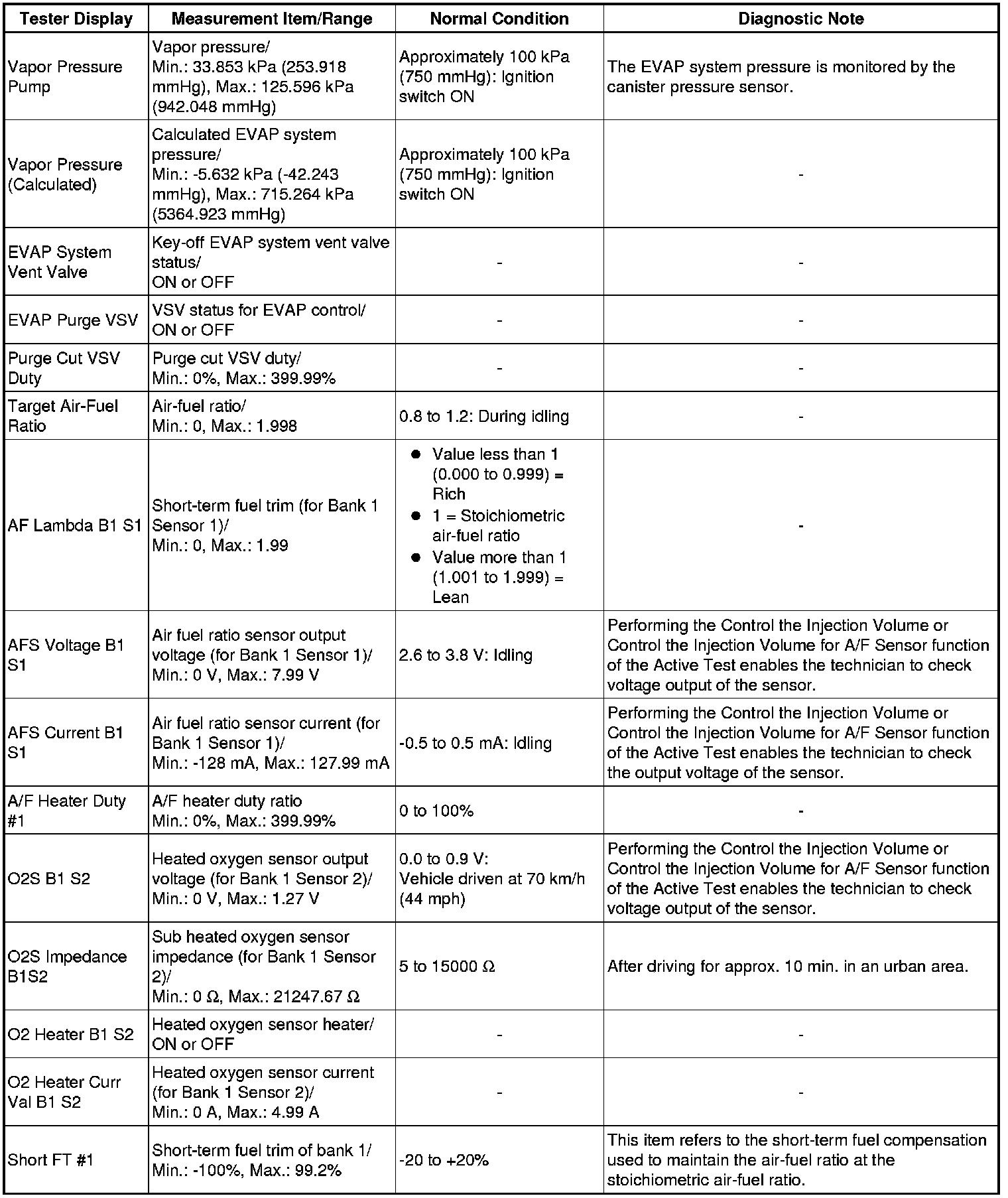 | Tester Display | Measurement Item/Range | Normal Condition | Diagnostic Note |
|---|---|---|---|
| Vapor Pressure Pump | Vapor pressure/ Min.: 33.853 kPa (253.918 mmHg), Max.: 125.596 kPa (942.048 mmHg) | Approximately 100 kPa (750 mmHg): Ignition switch ON | The EVAP system pressure is monitored by the canister pressure sensor. |
| Vapor Pressure (Calculated) | Calculated EVAP system pressure/ Min.: -5.632 kPa (-42.243 mmHg), Max.: 715.264 kPa (5364.923 mmHg) | Approximately 100 kPa (750 mmHg): Ignition switch ON | - |
| EVAP System Vent Valve | Key-off EVAP system vent valve status/ ON or OFF | - | - |
| EVAP Purge VSV | VSV status for EVAP control/ ON or OFF | - | - |
| Purge Cut VSV Duty | Purge cut VSV duty/ Min.: 0%, Max.: 399.99% | - | - |
| Target Air-Fuel Ratio | Air-fuel ratio/ Min.: 0, Max.: 1.998 | 0.8 to 1.2: During idling | - |
| AF Lambda B1 S1 | Short-term fuel trim (for Bank 1 Sensor 1)/ Min.: 0, Max.: 1.99 | ● Value less than 1 (0.000 to 0.999) = Rich ● 1 = Stoichiometric air-fuel ratio ● Value more than 1 (1.001 to 1.999) = Lean | - |
| AFS Voltage B1 S1 | Air fuel ratio sensor output voltage (for Bank 1 Sensor 1)/ Min.: 0 V, Max.: 7.99 V | 2.6 to 3.8 V: Idling | Performing the Control the Injection Volume or Control the Injection Volume for A/F Sensor function of the Active Test enables the technician to check voltage output of the sensor. |
| AFS Current B1 S1 | Air fuel ratio sensor current (for Bank 1 Sensor 1)/ Min.: -128 mA, Max.: 127.99 mA | -0.5 to 0.5 mA: Idling | Performing the Control the Injection Volume or Control the Injection Volume for A/F Sensor function of the Active Test enables the technician to check the output voltage of the sensor. |
| A/F Heater Duty #1 | A/F heater duty ratio Min.: 0%, Max.: 399.99% | 0 to 100% | - |
| O2S B1 S2 | Heated oxygen sensor output voltage (for Bank 1 Sensor 2)/ Min.: 0 V, Max.: 1.27 V | 0.0 to 0.9 V: Vehicle driven at 70 km/h (44 mph) | Performing the Control the Injection Volume or Control the Injection Volume for A/F Sensor function of the Active Test enables the technician to check voltage output of the sensor. |
| O2S Impedance B1S2 | Sub heated oxygen sensor impedance (for Bank 1 Sensor 2)/ Min.: 0 Ω, Max.: 21247.67 Ω | 5 to 15000 Ω | After driving for approx. 10 min. in an urban area. |
| O2 Heater B1 S2 | Heated oxygen sensor heater/ ON or OFF | - | - |
| O2 Heater Curr Val B1 S2 | Heated oxygen sensor current (for Bank 1 Sensor 2)/ Min.: 0 A, Max.: 4.99 A | - | - |
| Short FT #1 | Short-term fuel trim of bank 1/ Min.: -100%, Max.: 99.2% | -20 to +20% | This item refers to the short-term fuel compensation used to maintain the air-fuel ratio at the stoichiometric air-fuel ratio. |